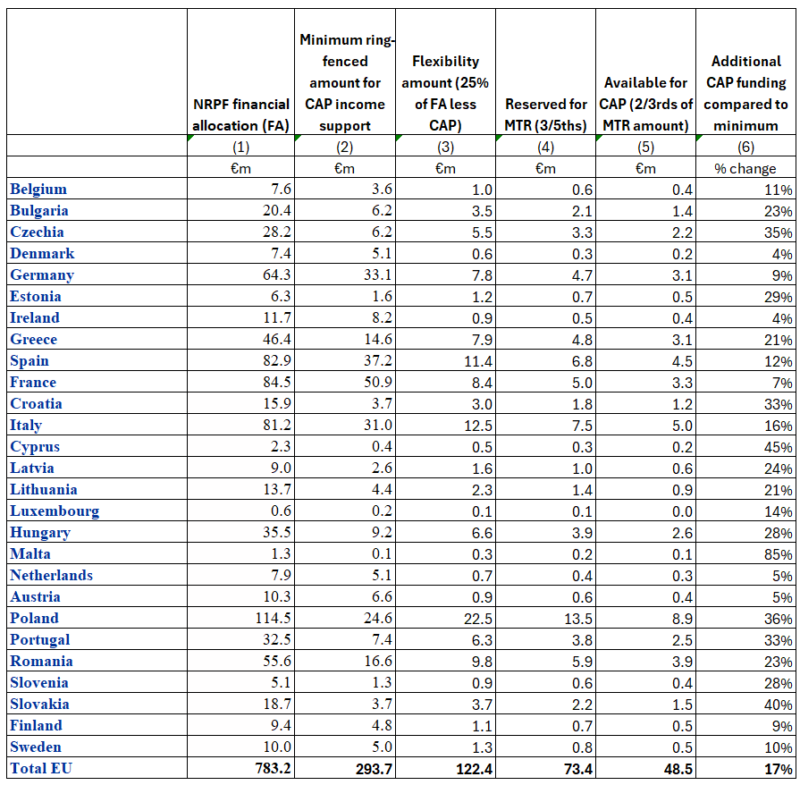 |  | NRPF financial allocation (FA) | Minimum ring-fenced amount for CAP income support | Flexibility amount (25% of FA less CAP) | Reserved for MTR (3/5ths) | Available for CAP (2/3rds of MTR amount) | Additional CAP funding compared to minimum |
|---|---|---|---|---|---|---|
|  | (1) | (2) | (3) | (4) | (5) | (6) |
|  | €m | €m | €m | €m | €m | % change |
| Belgium | 7.6 | 3.6 | 1.0 | 0.6 | 0.4 | 11% |
| Bulgaria | 20.4 | 6.2 | 3.5 | 2.1 | 1.4 | 23% |
| Czechia | 28.2 | 6.2 | 5.5 | 3.3 | 2.2 | 35% |
| Denmark | 7.4 | 5.1 | 0.6 | 0.3 | 0.2 | 4% |
| Germany | 64.3 | 33.1 | 7.8 | 4.7 | 3.1 | 9% |
| Estonia | 6.3 | 1.6 | 1.2 | 0.7 | 0.5 | 29% |
| Ireland | 11.7 | 8.2 | 0.9 | 0.5 | 0.4 | 4% |
| Greece | 46.4 | 14.6 | 7.9 | 4.8 | 3.1 | 21% |
| Spain | 82.9 | 37.2 | 11.4 | 6.8 | 4.5 | 12% |
| France | 84.5 | 50.9 | 8.4 | 5.0 | 3.3 | 7% |
| Croatia | 15.9 | 3.7 | 3.0 | 1.8 | 1.2 | 33% |
| Italy | 81.2 | 31.0 | 12.5 | 7.5 | 5.0 | 16% |
| Cyprus | 2.3 | 0.4 | 0.5 | 0.3 | 0.2 | 45% |
| Latvia | 9.0 | 2.6 | 1.6 | 1.0 | 0.6 | 24% |
| Lithuania | 13.7 | 4.4 | 2.3 | 1.4 | 0.9 | 21% |
| Luxembourg | 0.6 | 0.2 | 0.1 | 0.1 | 0.0 | 14% |
| Hungary | 35.5 | 9.2 | 6.6 | 3.9 | 2.6 | 28% |
| Malta | 1.3 | 0.1 | 0.3 | 0.2 | 0.1 | 85% |
| Netherlands | 7.9 | 5.1 | 0.7 | 0.4 | 0.3 | 5% |
| Austria | 10.3 | 6.6 | 0.9 | 0.6 | 0.4 | 5% |
| Poland | 114.5 | 24.6 | 22.5 | 13.5 | 8.9 | 36% |
| Portugal | 32.5 | 7.4 | 6.3 | 3.8 | 2.5 | 33% |
| Romania | 55.6 | 16.6 | 9.8 | 5.9 | 3.9 | 23% |
| Slovenia | 5.1 | 1.3 | 0.9 | 0.6 | 0.4 | 28% |
| Slovakia | 18.7 | 3.7 | 3.7 | 2.2 | 1.5 | 40% |
| Finland | 9.4 | 4.8 | 1.1 | 0.7 | 0.5 | 9% |
| Sweden | 10.0 | 5.0 | 1.3 | 0.8 | 0.5 | 10% |
| Total EU | 783.2 | 293.7 | 122.4 | 73.4 | 48.5 | 17% |